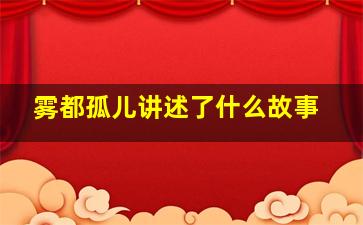 雾都孤儿讲述了什么故事